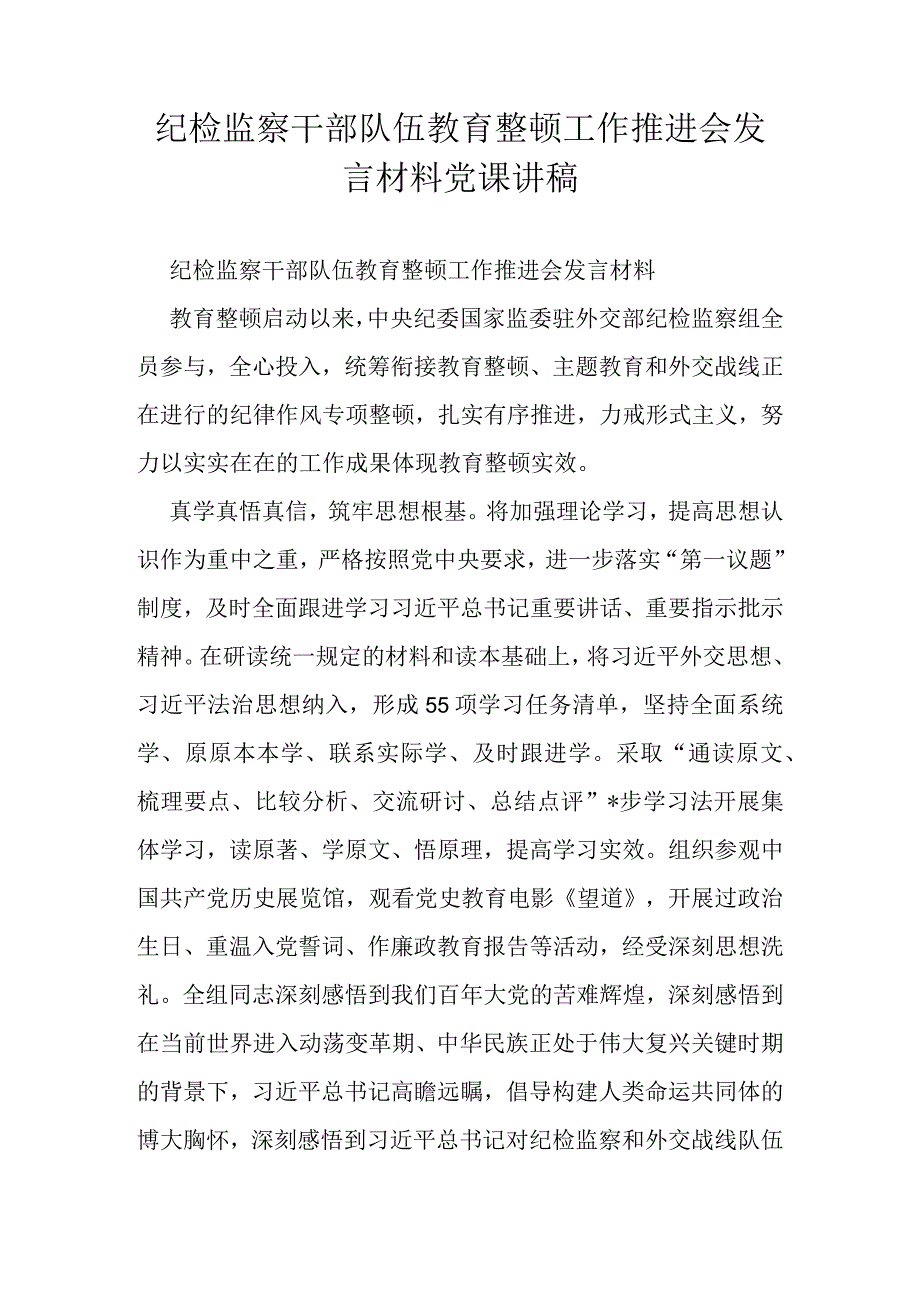 纪检监察干部队伍教育整顿工作推进会发言材料党课讲稿

纪检监察干部队伍教育整顿工作推进会发言材料

教育整顿启动以来，中央纪委国家监委驻外交部纪检监察组全员参与，全心投入，统筹衔接教育整顿、主题教育和外交战线正在进行的纪律作风专项整顿，扎实有序推进，力戒形式主义，努力以实实在在的工作成果体现教育整顿实效。

真学真悟真信，筑牢思想根基。将加强理论学习，提高思想认识作为重中之重，严格按照党中央要求，进一步落实“第一议题”制度，及时全面跟进学习习近平总书记重要讲话、重要指示批示精神。在研读统一规定的材料和读本基础上，将习近平外交思想、习近平法治思想纳入，形成55项学习任务清单，坚持全面系统学、原原本本学、联系实际学、及时跟进学。采取“通读原文、梳理要点、比较分析、交流研讨、总结点评”*步学习法开展集体学习，读原著、学原文、悟原理，提高学习实效。组织参观中国共产党历史展览馆，观看党史教育电影《望道》，开展过政治生日、重温入党誓词、作廉政教育报告等活动，经受深刻思想洗礼。全组同志深刻感悟到我们百年大党的苦难辉煌，深刻感悟到在当前世界进入动荡变革期、中华民族正处于伟大复兴关键时期的背景下，习近平总书记高瞻远瞩，倡导构建人类命运共同体的博大胸怀，深刻感悟到习近平总书记对纪检监察和外交战线队伍